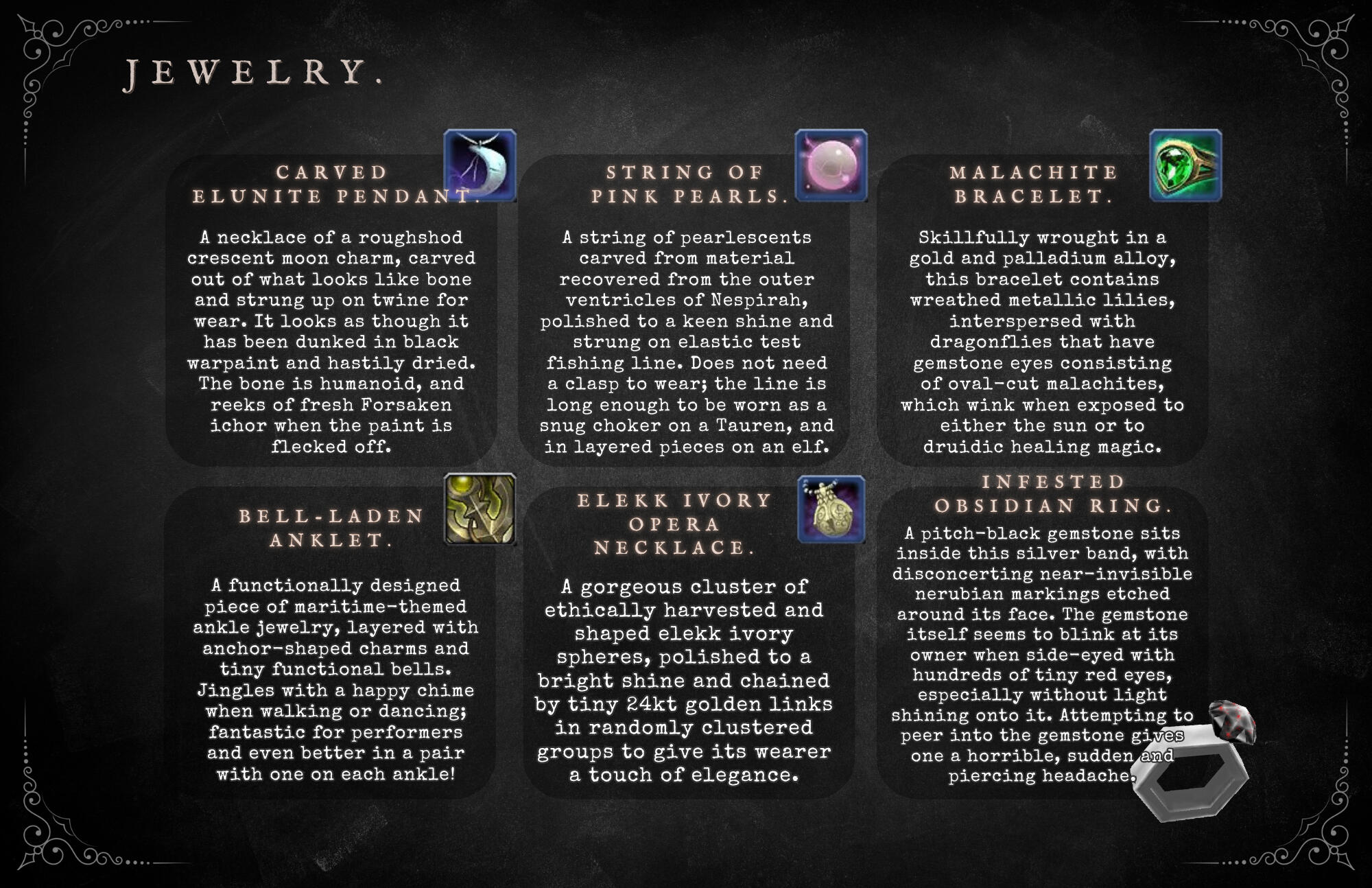 JEWELRY.

CARVED ELUNITE PENDANT.

A necklace of a roughshod crescent moon charm, carved out of what looks like bone and strung up on twine for wear. It looks as though it has been dunked in black warpaint and hastily dried. The bone is humanoid, and reeks of fresh Forsaken ichor when the paint is flecked off.

STRING OF PINK PEARLS.

A string of pearlescents carved from material recovered from the outer ventricles of Nespirah, polished to a keen shine and strung on elastic test fishing line. Does not need a clasp to wear; the line is long enough to be worn as a snug choker on a Tauren, and in layered pieces on an elf.

MALACHITE BRACELET.

Skillfully wrought in a gold and palladium alloy, this bracelet contains wreathed metallic lilies, interspersed with dragonflies that have gemstone eyes consisting of oval-cut malachites, which wink when exposed to either the sun or to druidic healing magic.

BELL-LADEN ANKLET.

A functionally designed piece of maritime-themed ankle jewelry, layered with anchor-shaped charms and tiny functional bells. Jingles with a happy chime when walking or dancing; fantastic for performers and even better in a pair with one on each ankle!

ELEKK IVORY OPERA NECKLACE.

A gorgeous cluster of ethically harvested and shaped elekk ivory spheres, polished to a bright shine and chained by tiny 24kt golden links in randomly clustered groups to give its wearer a touch of elegance.

INFESTED OBSIDIAN RING.

A pitch-black gemstone sits inside this silver band, with disconcerting near-invisible nerubian markings etched around its face. The gemstone itself seems to blink at its owner when side-eyed with hundreds of tiny red eyes, especially without light shining onto it. Attempting to peer into the gemstone gives one a horrible, sudden and piercing headache.